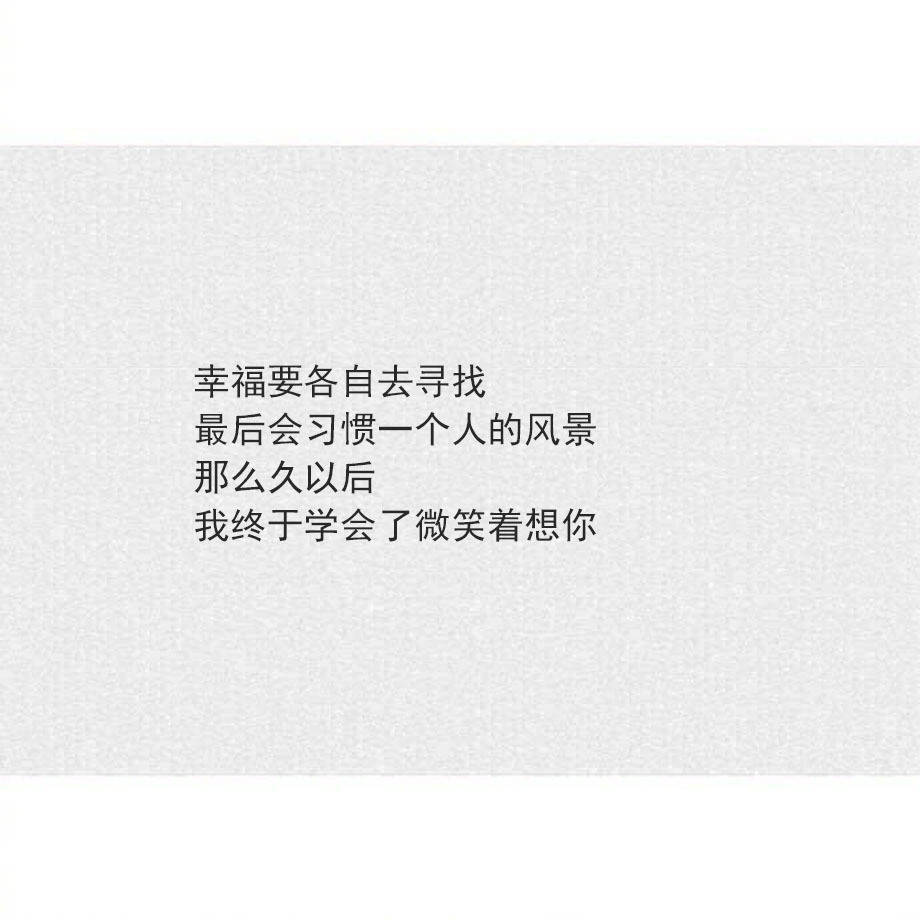 幸福要各自去寻找
最后会习惯一个人的风景
那么久以后
我终于学会了微笑着想你